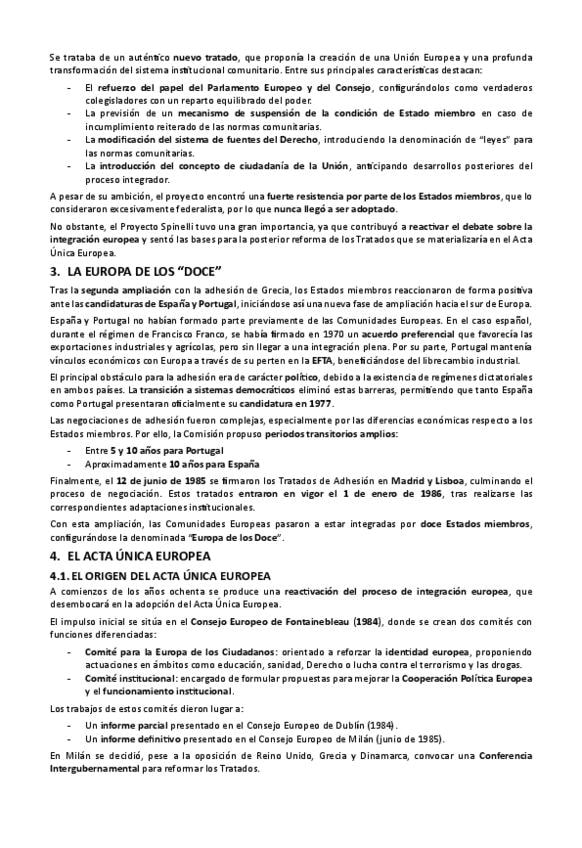 Se trataba de un auténtico nuevo tratado, que proponía la creación de una Unión Europea y una profunda transformación del sistema institucional comunitario. Entre sus principales características destacan:

- El refuerzo del papel del Parlamento Europeo y del Consejo, configurándolos como verdaderos colegisladores con un reparto equilibrado del poder.
- La previsión de un mecanismo de suspensión de la condición de Estado miembro en caso de incumplimiento reiterado de las normas comunitarias.
- La modificación del sistema de fuentes del Derecho, introduciendo la denominación de "leyes" para las normas comunitarias.
- La introducción del concepto de ciudadanía de la Unión, anticipando desarrollos posteriores del proceso integrador.

A pesar de su ambición, el proyecto encontró una fuerte resistencia por parte de los Estados miembros, que lo consideraron excesivamente federalista, por lo que nunca llegó a ser adoptado.

No obstante, el Proyecto Spinelli tuvo una gran importancia, ya que contribuyó a reactivar el debate sobre la integración europea y sentó las bases para la posterior reforma de los Tratados que se materializaría en el Acta Única Europea.

3. LA EUROPA DE LOS "DOCE"

Tras la segunda ampliación con la adhesión de Grecia, los Estados miembros reaccionaron de forma positiva ante las candidaturas de España y Portugal, iniciándose así una nueva fase de ampliación hacia el sur de Europa.

España y Portugal no habían formado parte previamente de las Comunidades Europeas. En el caso español, durante el régimen de Francisco Franco, se había firmado en 1970 un acuerdo preferencial que favorecía las exportaciones industriales y agrícolas, pero sin llegar a una integración plena. Por su parte, Portugal mantenía vínculos económicos con Europa a través de su perten en la EFTA, beneficiándose del librecambio industrial.

El principal obstáculo para la adhesión era de carácter político, debido a la existencia de regímenes dictatoriales en ambos países. La transición a sistemas democráticos eliminó estas barreras, permitiendo que tanto España como Portugal presentaran oficialmente su candidatura en 1977.

Las negociaciones de adhesión fueron complejas, especialmente por las diferencias económicas respecto a los Estados miembros. Por ello, la Comisión propuso periodos transitorios amplios:

- Entre 5 y 10 años para Portugal
- Aproximadamente 10 años para España

Finalmente, el 12 de junio de 1985 se firmaron los Tratados de Adhesión en Madrid y Lisboa, culminando el proceso de negociación. Estos tratados entraron en vigor el 1 de enero de 1986, tras realizarse las correspondientes adaptaciones institucionales.

Con esta ampliación, las Comunidades Europeas pasaron a estar integradas por doce Estados miembros, configurándose la denominada "Europa de los Doce".

4. EL ACTA ÚNICA EUROPEA

4.1. EL ORIGEN DEL ACTA ÚNICA EUROPEA

A comienzos de los años ochenta se produce una reactivación del proceso de integración europea, que desembocará en la adopción del Acta Única Europea.

El impulso inicial se sitúa en el Consejo Europeo de Fontainebleau (1984), donde se crean dos comités con funciones diferenciadas:

- Comité para la Europa de los Ciudadanos: orientado a reforzar la identidad europea, proponiendo actuaciones en ámbitos como educación, sanidad, Derecho o lucha contra el terrorismo y las drogas.
- Comité institucional: encargado de formular propuestas para mejorar la Cooperación Política Europea y el funcionamiento institucional.

Los trabajos de estos comités dieron lugar a:

- Un informe parcial presentado en el Consejo Europeo de Dublín (1984).
- Un informe definitivo presentado en el Consejo Europeo de Milán (junio de 1985).

En Milán se decidió, pese a la oposición de Reino Unido, Grecia y Dinamarca, convocar una Conferencia Intergubernamental para reformar los Tratados.